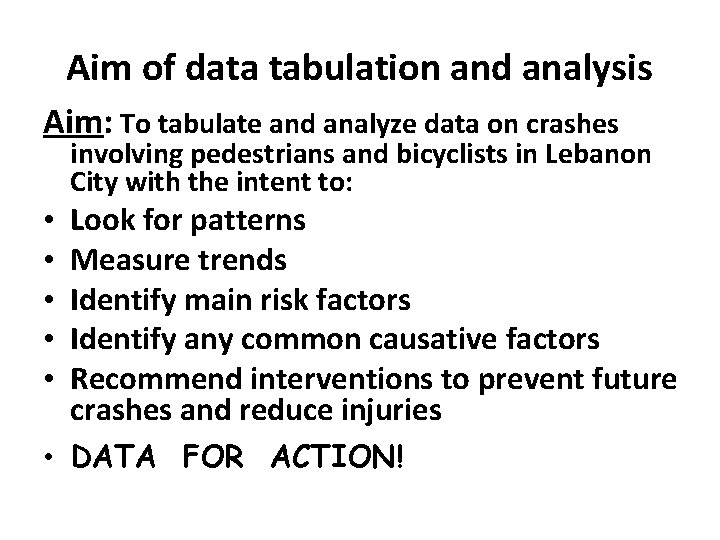 Aim of data tabulation and analysis

Aim: To tabulate and analyze data on crashes involving pedestrians and bicyclists in Lebanon City with the intent to:

• Look for patterns
• Measure trends
• Identify main risk factors
• Identify any common causative factors
• Recommend interventions to prevent future crashes and reduce injuries
• DATA FOR ACTION!